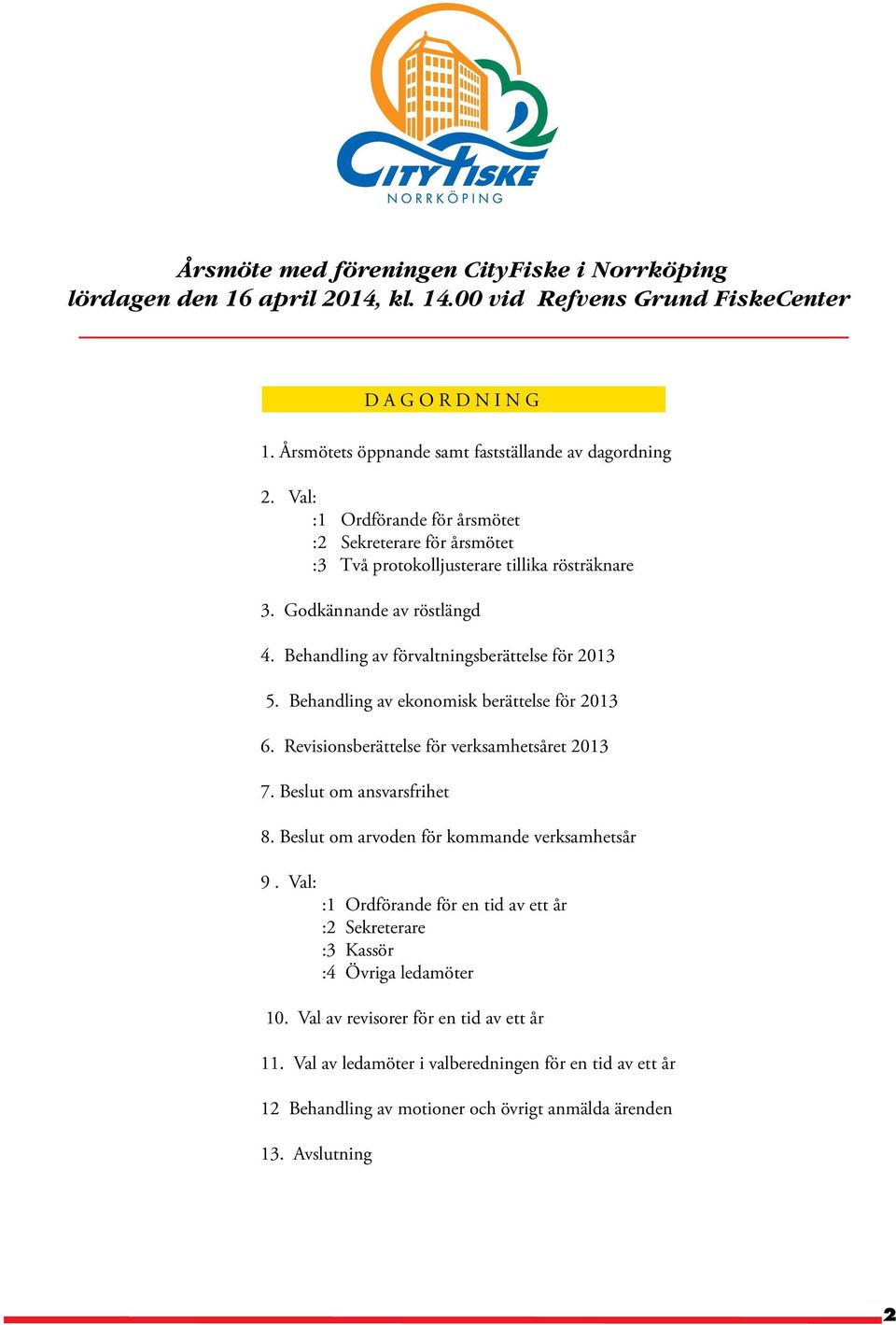 CITY FISKE
NORRKÖPING

Årsmöte med föreningen CityFiske i Norrköping
lördagen den 16 april 2014, kl. 14.00 vid Refvens Grund FiskeCenter

DAGORDNING

1. Årsmötets öppnande samt fastställande av dagordning

2. Val:
:1 Ordförande för årsmötet
:2 Sekreterare för årsmötet
:3 Två protokolljusterare tillika rösträknare

3. Godkännande av röstlängd

4. Behandling av förvaltningsberättelse för 2013

5. Behandling av ekonomisk berättelse för 2013

6. Revisionsberättelse för verksamhetsåret 2013

7. Beslut om ansvarsfrihet

8. Beslut om arvoden för kommande verksamhetsår

9 . Val:
:1 Ordförande för en tid av ett år
:2 Sekreterare
:3 Kassör
:4 Övriga ledamöter

10. Val av revisorer för en tid av ett år

11. Val av ledamöter i valberedningen för en tid av ett år

12 Behandling av motioner och övrigt anmälda ärenden

13. Avslutning

2